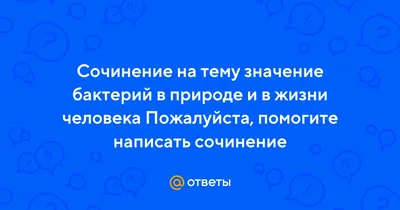 Сочинение на тему значение бактерий в природе и в жизни человека Пожалуйста, помогите написать сочинение

@ ответы